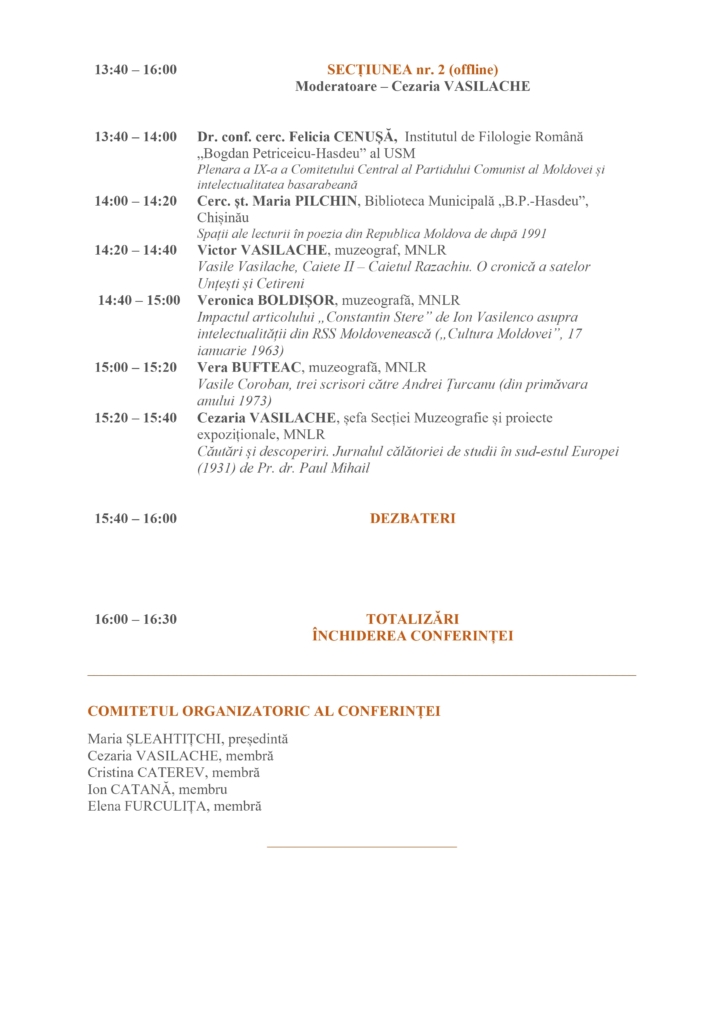 13:40 – 16:00 SECȚIUNEA nr. 2 (offline)
Moderatoare – Cezaria VASILACHE

13:40 – 14:00 Dr. conf. cerc. Felicia CENUȘĂ, Institutul de Filologie Română „Bogdan Petriceicu-Hasdeu" al USM
Plenara a IX-a a Comitetului Central al Partidului Comunist al Moldovei și intelectualitatea basarabeană

14:00 – 14:20 Cerc. șt. Maria PILCHIN, Biblioteca Municipală „B.P.-Hasdeu", Chișinău
Spații ale lecturii în poezia din Republica Moldova de după 1991

14:20 – 14:40 Victor VASILACHE, muzeograf, MNLR
Vasile Vasilache, Caiete II – Caietul Razachiu. O cronică a satelor Unțești și Cetireni

14:40 – 15:00 Veronica BOLDIȘOR, muzeografă, MNLR
Impactul articolului „Constantin Stere" de Ion Vasilenco asupra intelectualității din RSS Moldovenească („Cultura Moldovei", 17 ianuarie 1963)

15:00 – 15:20 Vera BUFTEAC, muzeografă, MNLR
Vasile Coroban, trei scrisori către Andrei Țurcanu (din primăvara anului 1973)

15:20 – 15:40 Cezaria VASILACHE, șefa Secției Muzeografie și proiecte expoziționale, MNLR
Căutări și descoperiri. Jurnalul călătoriei de studii în sud-estul Europei (1931) de Pr. dr. Paul Mihail

15:40 – 16:00 DEZBATERI

16:00 – 16:30 TOTALIZĂRI
ÎNCHIDEREA CONFERINȚEI

COMITETUL ORGANIZATORIC AL CONFERINȚEI

Maria ȘLEAHTIȚCHI, președintă
Cezaria VASILACHE, membră
Cristina CATEREV, membră
Ion CATANĂ, membru
Elena FURCULIȚA, membră